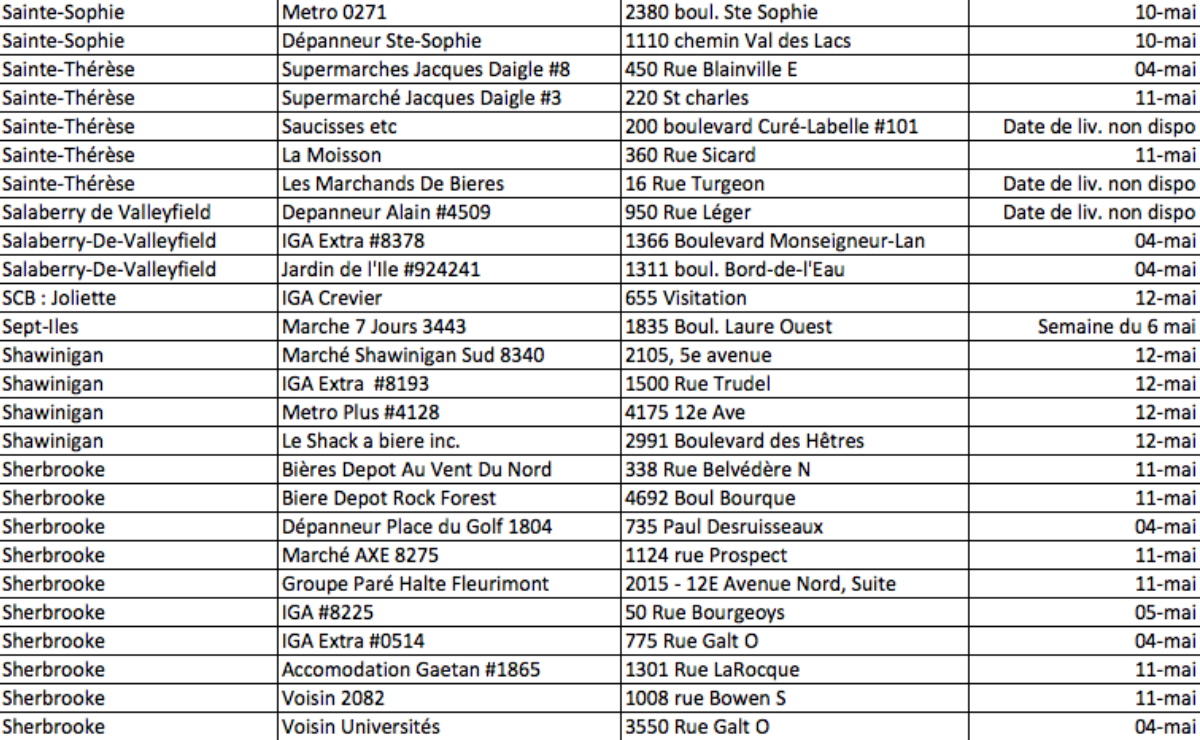 | | | | |
|---|---|---|---|
| Sainte-Sophie | Metro 0271 | 2380 boul. Ste Sophie | 10-mai |
| Sainte-Sophie | Dépanneur Ste-Sophie | 1110 chemin Val des Lacs | 10-mai |
| Sainte-Thérèse | Supermarches Jacques Daigle #8 | 450 Rue Blainville E | 04-mai |
| Sainte-Thérèse | Supermarché Jacques Daigle #3 | 220 St charles | 11-mai |
| Sainte-Thérèse | Saucisses etc | 200 boulevard Curé-Labelle #101 | Date de liv. non dispo |
| Sainte-Thérèse | La Moisson | 360 Rue Sicard | 11-mai |
| Sainte-Thérèse | Les Marchands De Bieres | 16 Rue Turgeon | Date de liv. non dispo |
| Salaberry de Valleyfield | Depanneur Alain #4509 | 950 Rue Léger | Date de liv. non dispo |
| Salaberry-De-Valleyfield | IGA Extra #8378 | 1366 Boulevard Monseigneur-Lan | 04-mai |
| Salaberry-De-Valleyfield | Jardin de l'Ile #924241 | 1311 boul. Bord-de-l'Eau | 04-mai |
| SCB : Joliette | IGA Crevier | 655 Visitation | 12-mai |
| Sept-Iles | Marche 7 Jours 3443 | 1835 Boul. Laure Ouest | Semaine du 6 mai |
| Shawinigan | Marché Shawinigan Sud 8340 | 2105, 5e avenue | 12-mai |
| Shawinigan | IGA Extra #8193 | 1500 Rue Trudel | 12-mai |
| Shawinigan | Metro Plus #4128 | 4175 12e Ave | 12-mai |
| Shawinigan | Le Shack a biere inc. | 2991 Boulevard des Hêtres | 12-mai |
| Sherbrooke | Bières Depot Au Vent Du Nord | 338 Rue Belvédère N | 11-mai |
| Sherbrooke | Biere Depot Rock Forest | 4692 Boul Bourque | 11-mai |
| Sherbrooke | Dépanneur Place du Golf 1804 | 735 Paul Desruisseaux | 04-mai |
| Sherbrooke | Marché AXE 8275 | 1124 rue Prospect | 11-mai |
| Sherbrooke | Groupe Paré Halte Fleurimont | 2015 - 12E Avenue Nord, Suite | 11-mai |
| Sherbrooke | IGA #8225 | 50 Rue Bourgeoys | 05-mai |
| Sherbrooke | IGA Extra #0514 | 775 Rue Galt O | 04-mai |
| Sherbrooke | Accomodation Gaetan #1865 | 1301 Rue LaRocque | 11-mai |
| Sherbrooke | Voisin 2082 | 1008 rue Bowen S | 11-mai |
| Sherbrooke | Voisin Universités | 3550 Rue Galt O | 04-mai |